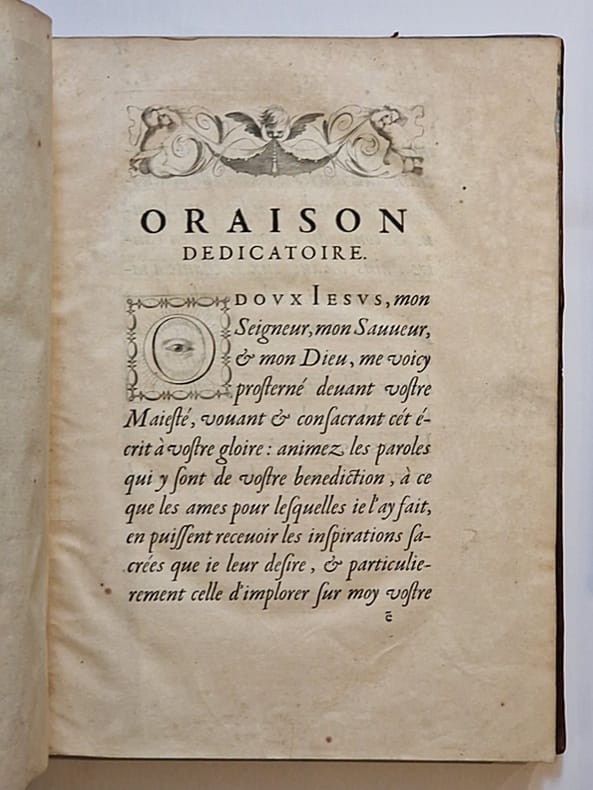 ORAISON
DEDICATOIRE.

O DOVX IESVS, mon Seigneur, mon Sauueur, & mon Dieu, me voicy prosterné deuant vostre Maiesté, vouant & consacrant cét écrit à vostre gloire: animez les paroles qui y sont de vostre benediction, à ce que les ames pour lesquelles ie l'ay fait, en puissent receuoir les inspirations sacrées que ie leur desire, & particulierement celle d'implorer sur moy vostre

ẽ